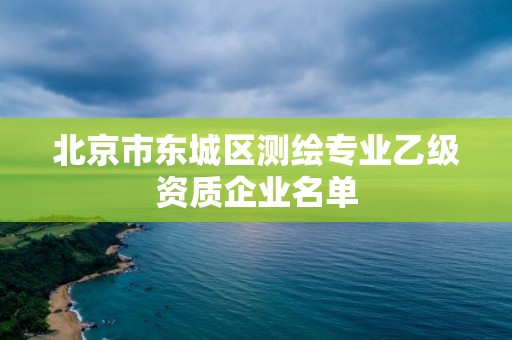 北京市东城区测绘专业乙级资质企业名单